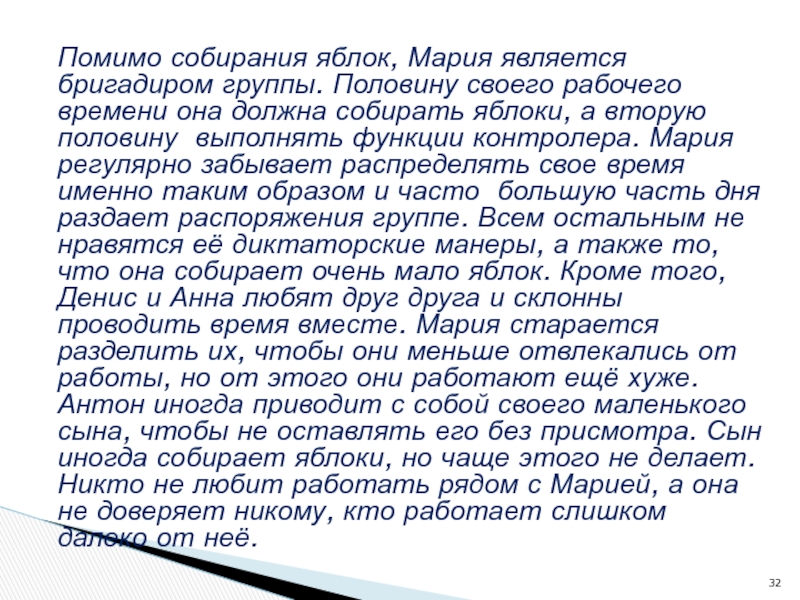 Помимо собирания яблок, Мария является бригадиром группы. Половину своего рабочего времени она должна собирать яблоки, а вторую половину  выполнять функции контролера. Мария регулярно забывает распределять свое время именно таким образом и часто  большую часть дня раздает распоряжения группе. Всем остальным не нравятся её диктаторские манеры, а также то, что она собирает очень мало яблок. Кроме того, Денис и Анна любят друг друга и склонны проводить время вместе. Мария старается разделить их, чтобы они меньше отвлекались от работы, но от этого они работают ещё хуже. Антон иногда приводит с собой своего маленького сына, чтобы не оставлять его без присмотра. Сын иногда собирает яблоки, но чаще этого не делает. Никто не любит работать рядом с Марией, а она не доверяет никому, кто работает слишком далеко от неё.

32